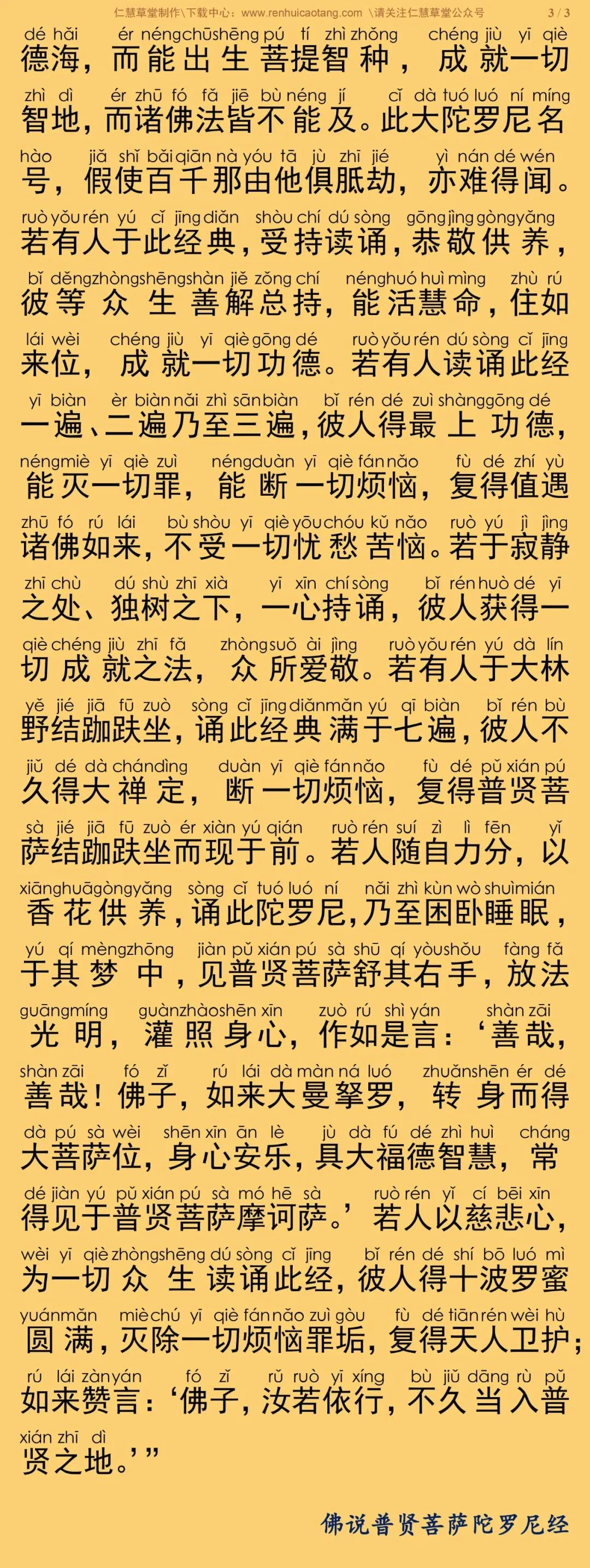 仁慧草堂制作\下载中心：www.renhuicaotang.com \请关注仁慧草堂公众号 3 / 3

dé hǎi ér néng chū shēng pú tí zhì zhǒng chéng jiù yī qiè
德海，而能出生菩提智种，成就一切

zhì dì ér zhū fó fǎ jiē bù néng jí cǐ dà tuó luó ní míng
智地，而诸佛法皆不能及。此大陀罗尼名

hào jiǎ shǐ bǎi qiān nà yóu tā jù zhī jié yì nán dé wén
号，假使百千那由他俱胝劫，亦难得闻。

ruò yǒu rén yú cǐ jīng diǎn shòu chí dú sòng gōng jìng gòng yǎng
若有人于此经典，受持读诵，恭敬供养，

bǐ děng zhòng shēng shàn jiě zǒng chí néng huó huì mìng zhù rú
彼等众生善解总持，能活慧命，住如

lái wèi chéng jiù yī qiè gōng dé ruò yǒu rén dú sòng cǐ jīng
来位，成就一切功德。若有人读诵此经

yī biàn èr biàn nǎi zhì sān biàn bǐ rén dé zuì shàng gōng dé
一遍、二遍乃至三遍，彼人得最上功德，

néng miè yī qiè zuì néng duàn yī qiè fán nǎo fù dé zhí yù
能灭一切罪，能断一切烦恼，复得值遇

zhū fó rú lái bù shòu yī qiè yōu chóu kǔ nǎo ruò yú jì jìng
诸佛如来，不受一切忧愁苦恼。若于寂静

zhī chù dú shù zhī xià yī xīn chí sòng bǐ rén huò dé yī
之处、独树之下，一心持诵，彼人获得一

qiè chéng jiù zhī fǎ zhòng suǒ ài jìng ruò yǒu rén yú dà lín
切成就之法，众所爱敬。若有人于大林

yě jié jiā fū zuò sòng cǐ jīng diǎn mǎn yú qī biàn bǐ rén bù
野结跏趺坐，诵此经典满于七遍，彼人不

jiǔ dé dà chán dìng duàn yī qiè fán nǎo fù dé pǔ xián pú
久得大禅定，断一切烦恼，复得普贤菩

sà jié jiā fū zuò ér xiàn yú qián ruò rén suí zì lì fēn yǐ
萨结跏趺坐而现于前。若人随自力分，以

xiāng huā gòng yǎng sòng cǐ tuó luó ní nǎi zhì kùn wò shuì mián
香花供养，诵此陀罗尼，乃至困卧睡眠，

yú qí mèng zhōng jiàn pǔ xián pú sà shū qí yòu shǒu fàng fǎ
于其梦中，见普贤菩萨舒其右手，放法

guāng míng guàn zhào shēn xīn zuò rú shì yán shàn zāi
光明，灌照身心，作如是言：‘善哉，

shàn zāi fó zǐ rú lái dà màn ná luó zhuǎn shēn ér dé
善哉！佛子，如来大曼拏罗，转身而得

dà pú sà wèi shēn xīn ān lè jù dà fú dé zhì huì cháng
大菩萨位，身心安乐，具大福德智慧，常

dé jiàn yú pǔ xián pú sà mó hē sà ruò rén yǐ cí bēi xīn
得见于普贤菩萨摩诃萨。’若人以慈悲心，

wèi yī qiè zhòng shēng dú sòng cǐ jīng bǐ rén dé shí bō luó mì
为一切众生读诵此经，彼人得十波罗蜜

yuán mǎn miè chú yī qiè fán nǎo zuì gòu fù dé tiān rén wèi hù
圆满，灭除一切烦恼罪垢，复得天人卫护；

rú lái zàn yán fó zǐ rǔ ruò yī xíng bù jiǔ dāng rù pǔ
如来赞言：‘佛子，汝若依行，不久当入普

xián zhī dì
贤之地。’”

佛说普贤菩萨陀罗尼经